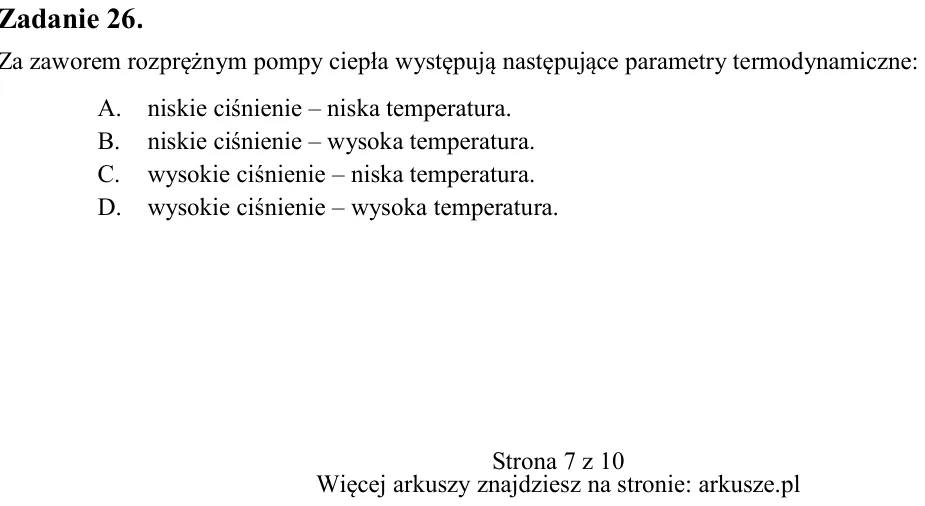 Zadanie 26.

Za zaworem rozprężnym pompy ciepła występują następujące parametry termodynamiczne:

A. niskie ciśnienie – niska temperatura.
B. niskie ciśnienie – wysoka temperatura.
C. wysokie ciśnienie – niska temperatura.
D. wysokie ciśnienie – wysoka temperatura.

Strona 7 z 10
Więcej arkuszy znajdziesz na stronie: arkusze.pl